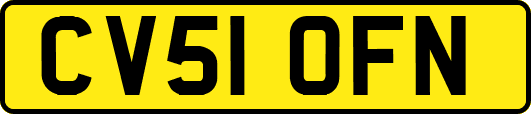 CV51 OFN